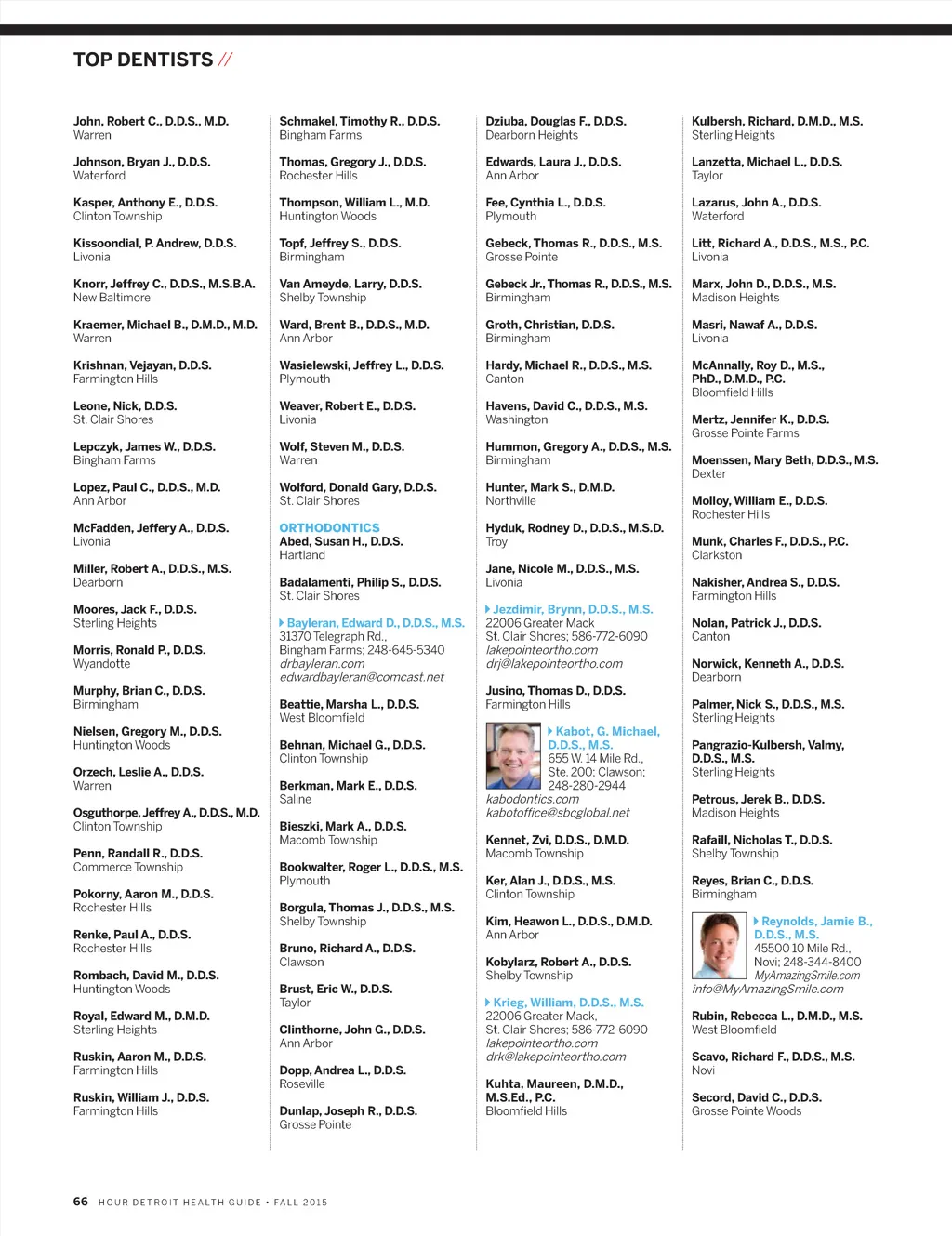 TOP DENTISTS //

John, Robert C., D.D.S., M.D.
Warren

Johnson, Bryan J., D.D.S.
Waterford

Kasper, Anthony E., D.D.S.
Clinton Township

Kissoondial, P. Andrew, D.D.S.
Livonia

Knorr, Jeffrey C., D.D.S., M.S.B.A.
New Baltimore

Kraemer, Michael B., D.M.D., M.D.
Warren

Krishnan, Vejayan, D.D.S.
Farmington Hills

Leone, Nick, D.D.S.
St. Clair Shores

Lepczyk, James W., D.D.S.
Bingham Farms

Lopez, Paul C., D.D.S., M.D.
Ann Arbor

McFadden, Jeffery A., D.D.S.
Livonia

Miller, Robert A., D.D.S., M.S.
Dearborn

Moores, Jack F., D.D.S.
Sterling Heights

Morris, Ronald P., D.D.S.
Wyandotte

Murphy, Brian C., D.D.S.
Birmingham

Nielsen, Gregory M., D.D.S.
Huntington Woods

Orzech, Leslie A., D.D.S.
Warren

Osguthorpe, Jeffrey A., D.D.S., M.D.
Clinton Township

Penn, Randall R., D.D.S.
Commerce Township

Pokorny, Aaron M., D.D.S.
Rochester Hills

Renke, Paul A., D.D.S.
Rochester Hills

Rombach, David M., D.D.S.
Huntington Woods

Royal, Edward M., D.M.D.
Sterling Heights

Ruskin, Aaron M., D.D.S.
Farmington Hills

Ruskin, William J., D.D.S.
Farmington Hills

Schmakel, Timothy R., D.D.S.
Bingham Farms

Thomas, Gregory J., D.D.S.
Rochester Hills

Thompson, William L., M.D.
Huntington Woods

Topf, Jeffrey S., D.D.S.
Birmingham

Van Ameyde, Larry, D.D.S.
Shelby Township

Ward, Brent B., D.D.S., M.D.
Ann Arbor

Wasielewski, Jeffrey L., D.D.S.
Plymouth

Weaver, Robert E., D.D.S.
Livonia

Wolf, Steven M., D.D.S.
Warren

Wolford, Donald Gary, D.D.S.
St. Clair Shores

ORTHODONTICS
Abed, Susan H., D.D.S.
Hartland

Badalamenti, Philip S., D.D.S.
St. Clair Shores

Bayleran, Edward D., D.D.S., M.S.
31370 Telegraph Rd., Bingham Farms; 248-645-5340
drbayleran.com
edwardbayleran@comcast.net

Beattie, Marsha L., D.D.S.
West Bloomfield

Behnan, Michael G., D.D.S.
Clinton Township

Berkman, Mark E., D.D.S.
Saline

Bieszki, Mark A., D.D.S.
Macomb Township

Bookwalter, Roger L., D.D.S., M.S.
Plymouth

Borgula, Thomas J., D.D.S., M.S.
Shelby Township

Bruno, Richard A., D.D.S.
Clawson

Brust, Eric W., D.D.S.
Taylor

Clinthorne, John G., D.D.S.
Ann Arbor

Dopp, Andrea L., D.D.S.
Roseville

Dunlap, Joseph R., D.D.S.
Grosse Pointe

Dziuba, Douglas F., D.D.S.
Dearborn Heights

Edwards, Laura J., D.D.S.
Ann Arbor

Fee, Cynthia L., D.D.S.
Plymouth

Gebeck, Thomas R., D.D.S., M.S.
Grosse Pointe

Gebeck Jr., Thomas R., D.D.S., M.S.
Birmingham

Groth, Christian, D.D.S.
Birmingham

Hardy, Michael R., D.D.S., M.S.
Canton

Havens, David C., D.D.S., M.S.
Washington

Hummon, Gregory A., D.D.S., M.S.
Birmingham

Hunter, Mark S., D.M.D.
Northville

Hyduk, Rodney D., D.D.S., M.S.D.
Troy

Jane, Nicole M., D.D.S., M.S.
Livonia

Jezdimir, Brynn, D.D.S., M.S.
22006 Greater Mack
St. Clair Shores; 586-772-6090
lakepointeortho.com
drj@lakepointeortho.com

Jusino, Thomas D., D.D.S.
Farmington Hills

Kabot, G. Michael, D.D.S., M.S.
655 W. 14 Mile Rd., Ste. 200; Clawson; 248-280-2944
kabodontics.com
kabotoffice@sbcglobal.net

Kennet, Zvi, D.D.S., D.M.D.
Macomb Township

Ker, Alan J., D.D.S., M.S.
Clinton Township

Kim, Heawon L., D.D.S., D.M.D.
Ann Arbor

Kobylarz, Robert A., D.D.S.
Shelby Township

Krieg, William, D.D.S., M.S.
22006 Greater Mack,
St. Clair Shores; 586-772-6090
lakepointeortho.com
drk@lakepointeortho.com

Kuhta, Maureen, D.M.D., M.S.Ed., P.C.
Bloomfield Hills

Kulbersh, Richard, D.M.D., M.S.
Sterling Heights

Lanzetta, Michael L., D.D.S.
Taylor

Lazarus, John A., D.D.S.
Waterford

Litt, Richard A., D.D.S., M.S., P.C.
Livonia

Marx, John D., D.D.S., M.S.
Madison Heights

Masri, Nawaf A., D.D.S.
Livonia

McAnnally, Roy D., M.S., PhD., D.M.D., P.C.
Bloomfield Hills

Mertz, Jennifer K., D.D.S.
Grosse Pointe Farms

Moenssen, Mary Beth, D.D.S., M.S.
Dexter

Molloy, William E., D.D.S.
Rochester Hills

Munk, Charles F., D.D.S., P.C.
Clarkston

Nakisher, Andrea S., D.D.S.
Farmington Hills

Nolan, Patrick J., D.D.S.
Canton

Norwick, Kenneth A., D.D.S.
Dearborn

Palmer, Nick S., D.D.S., M.S.
Sterling Heights

Pangrazio-Kulbersh, Valmy, D.D.S., M.S.
Sterling Heights

Petrous, Jerek B., D.D.S.
Madison Heights

Rafaill, Nicholas T., D.D.S.
Shelby Township

Reyes, Brian C., D.D.S.
Birmingham

Reynolds, Jamie B., D.D.S., M.S.
45500 10 Mile Rd., Novi; 248-344-8400
MyAmazingSmile.com
info@MyAmazingSmile.com

Rubin, Rebecca L., D.M.D., M.S.
West Bloomfield

Scavo, Richard F., D.D.S., M.S.
Novi

Secord, David C., D.D.S.
Grosse Pointe Woods

66 HOUR DETROIT HEALTH GUIDE • FALL 2015